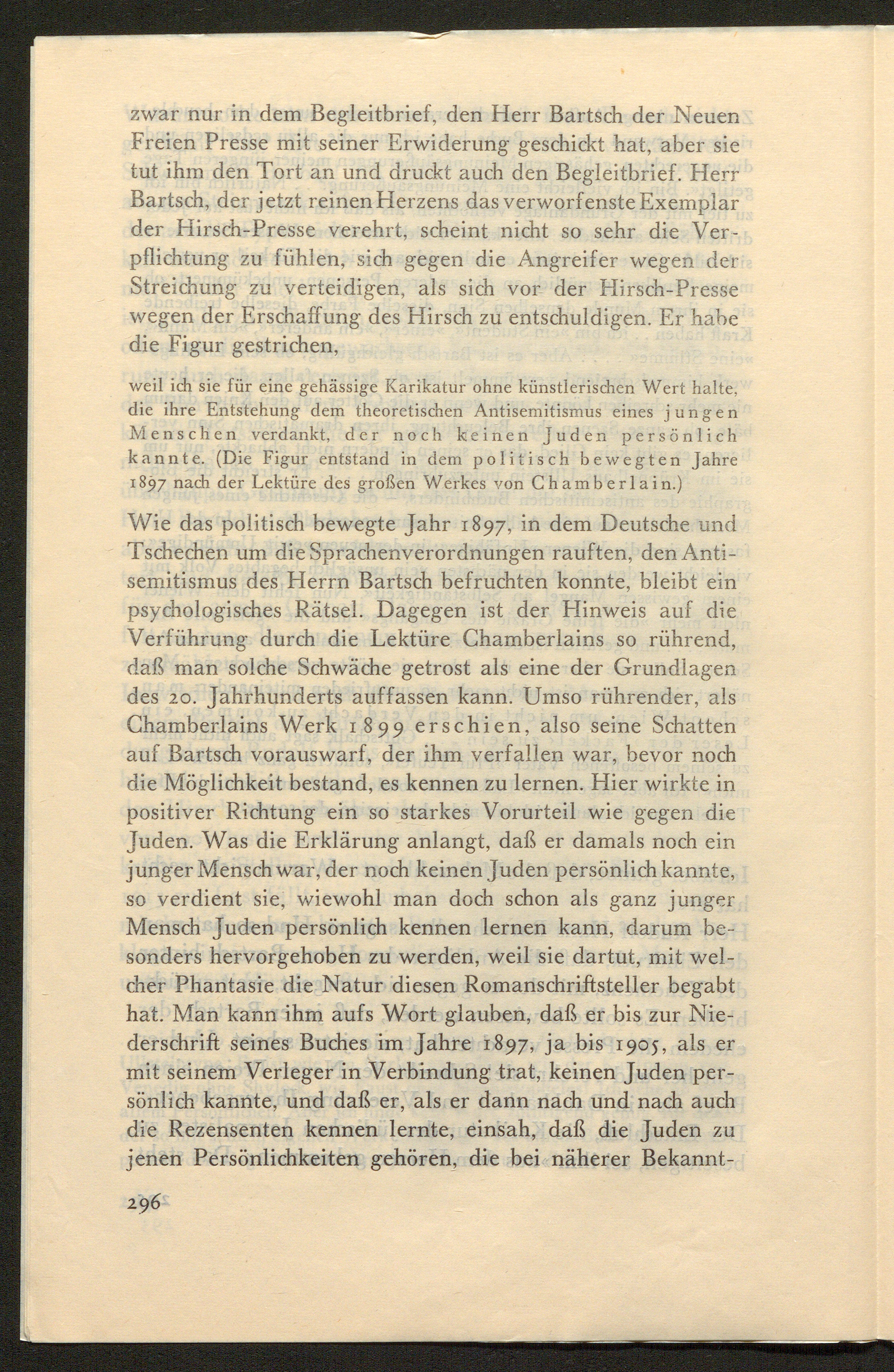 zwar nur in dem Begleitbrief, den Herr Bartsch der Neuen Freien Presse mit seiner Erwiderung geschickt hat, aber sie tut ihm den Tort an und druckt auch den Begleitbrief. Herr Bartsch, der jetzt reinen Herzens das verworfenste Exemplar der Hirsch-Presse verehrt, scheint nicht so sehr die Verpflichtung zu fühlen, sich gegen die Angreifer wegen der Streichung zu verteidigen, als sich vor der Hirsch-Presse wegen der Erschaffung des Hirsch zu entschuldigen. Er habe die Figur gestrichen,

weil ich sie für eine gehässige Karikatur ohne künstlerischen Wert halte, die ihre Entstehung dem theoretischen Antisemitismus eines jungen Menschen verdankt, der noch keinen Juden persönlich kannte. (Die Figur entstand in dem politisch bewegten Jahre 1897 nach der Lektüre des großen Werkes von Chamberlain.)

Wie das politisch bewegte Jahr 1897, in dem Deutsche und Tschechen um die Sprachenverordnungen rauften, den Antisemitismus des Herrn Bartsch befruchten konnte, bleibt ein psychologisches Rätsel. Dagegen ist der Hinweis auf die Verführung durch die Lektüre Chamberlains so rührend, daß man solche Schwäche getrost als eine der Grundlagen des 20. Jahrhunderts auffassen kann. Umso rührender, als Chamberlains Werk 1899 erschien, also seine Schatten auf Bartsch vorauswarf, der ihm verfallen war, bevor noch die Möglichkeit bestand, es kennen zu lernen. Hier wirkte in positiver Richtung ein so starkes Vorurteil wie gegen die Juden. Was die Erklärung anlangt, daß er damals noch ein junger Mensch war, der noch keinen Juden persönlich kannte, so verdient sie, wiewohl man doch schon als ganz junger Mensch Juden persönlich kennen lernen kann, darum besonders hervorgehoben zu werden, weil sie dartut, mit welcher Phantasie die Natur diesen Romanschriftsteller begabt hat. Man kann ihm aufs Wort glauben, daß er bis zur Niederschrift seines Buches im Jahre 1897, ja bis 1905, als er mit seinem Verleger in Verbindung trat, keinen Juden persönlich kannte, und daß er, als er dann nach und nach auch die Rezensenten kennen lernte, einsah, daß die Juden zu jenen Persönlichkeiten gehören, die bei näherer Bekannt-

296